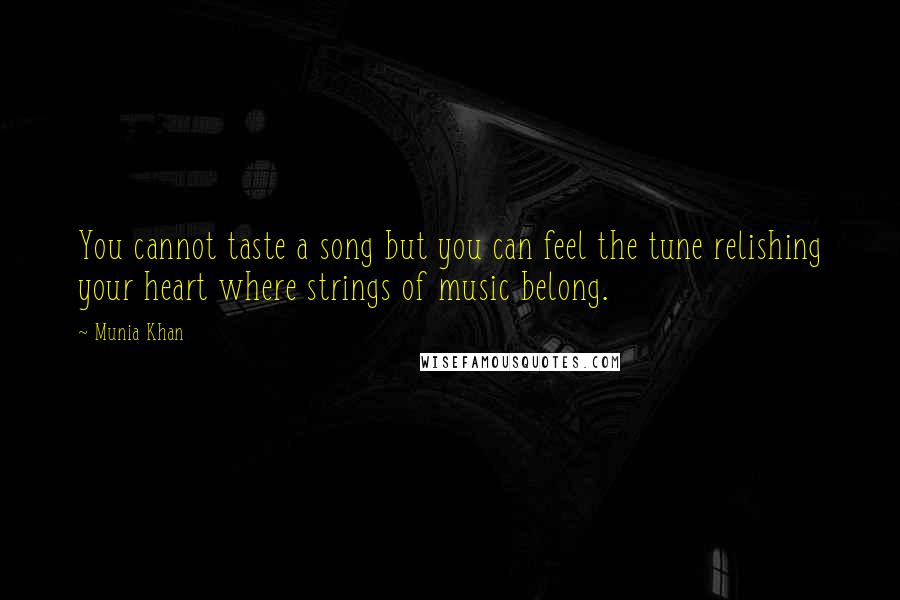 You cannot taste a song but you can feel the tune relishing your heart where strings of music belong.

~ Munia Khan

WISEFAMOUSQUOTES.COM